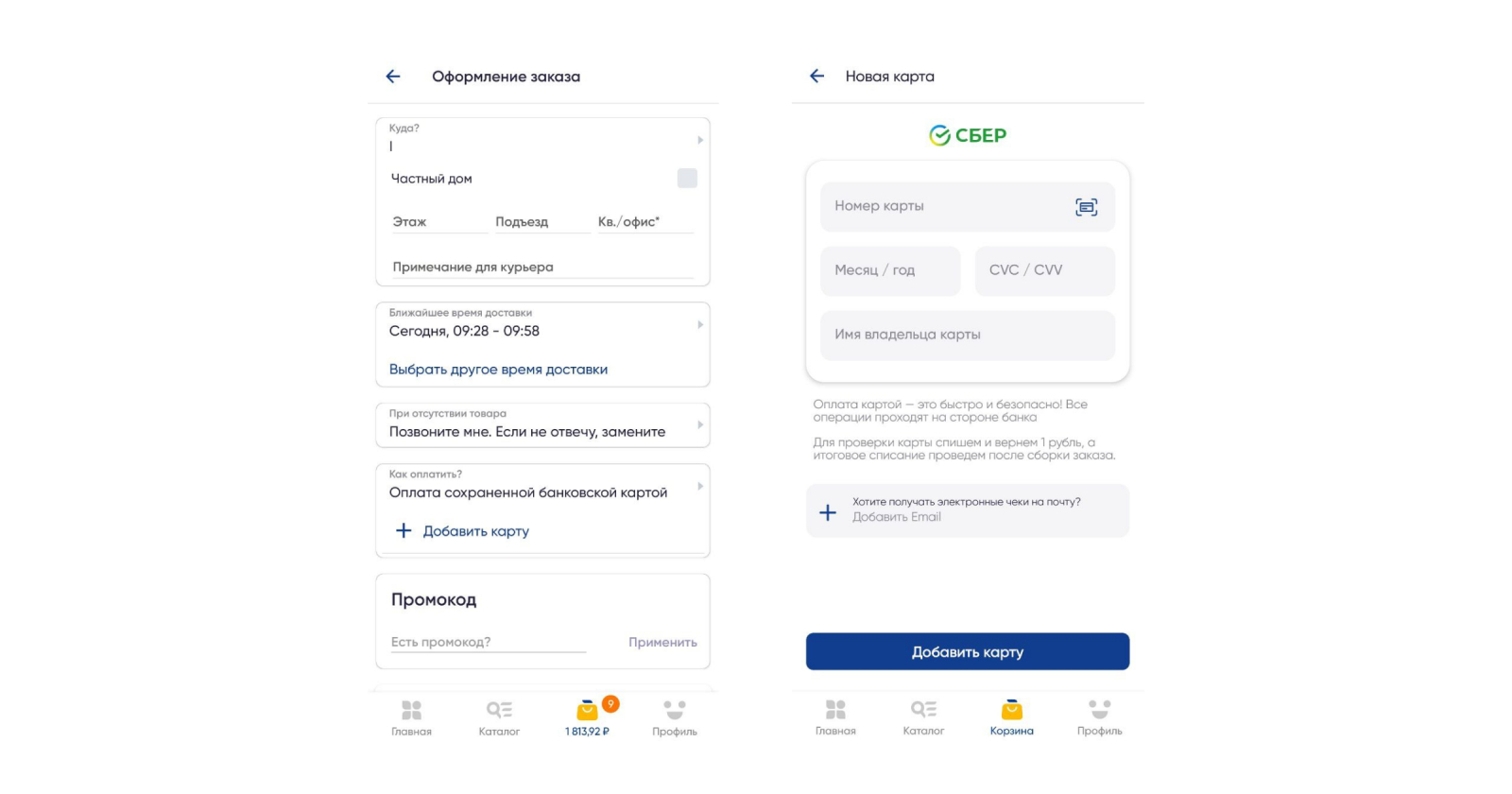 Оформление заказа

Куда?
I

Частный дом

Этаж
Подъезд
Кв./офис*

Примечание для курьера

Ближайшее время доставки
Сегодня, 09:28 - 09:58

Выбрать другое время доставки

При отсутствии товара
Позвоните мне. Если не отвечу, замените

Как оплатить?
Оплата сохраненной банковской картой

Добавить карту

Промокод

Есть промокод?
Применить

Главная
Каталог
9
1 813,92 ₽
Профиль

Новая карта

СБЕР

Номер карты

Месяц / год
CVC / CVV

Имя владельца карты

Оплата картой — это быстро и безопасно! Все операции проходят на стороне банка

Для проверки карты спишем и вернем 1 рубль, а итоговое списание проведем после сборки заказа.

Хотите получать электронные чеки на почту?
Добавить Email

Добавить карту

Главная
Каталог
Корзина
Профиль